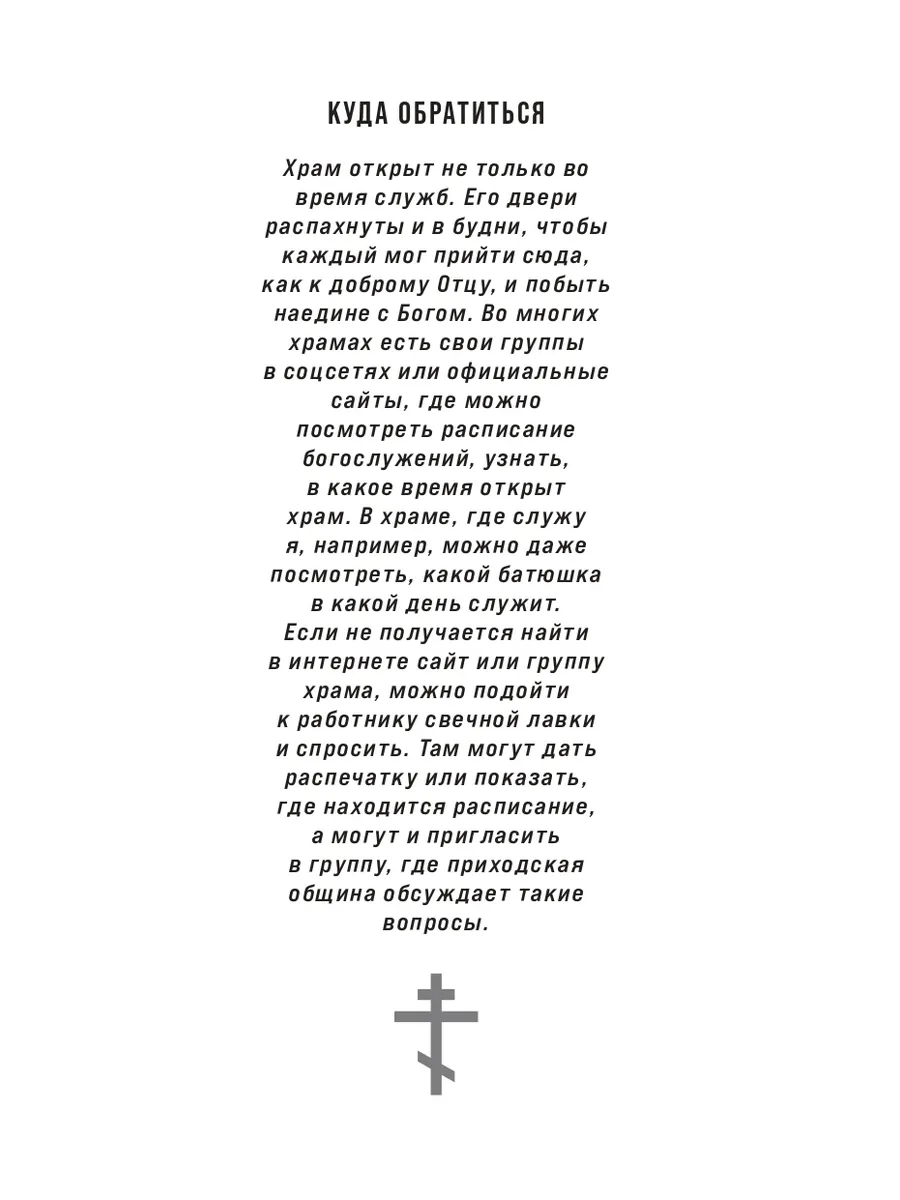 КУДА ОБРАТИТЬСЯ

Храм открыт не только во время служб. Его двери распахнуты и в будни, чтобы каждый мог прийти сюда, как к доброму Отцу, и побыть наедине с Богом. Во многих храмах есть свои группы в соцсетях или официальные сайты, где можно посмотреть расписание богослужений, узнать, в какое время открыт храм. В храме, где служу я, например, можно даже посмотреть, какой батюшка в какой день служит. Если не получается найти в интернете сайт или группу храма, можно подойти к работнику свечной лавки и спросить. Там могут дать распечатку или показать, где находится расписание, а могут и пригласить в группу, где приходская община обсуждает такие вопросы.